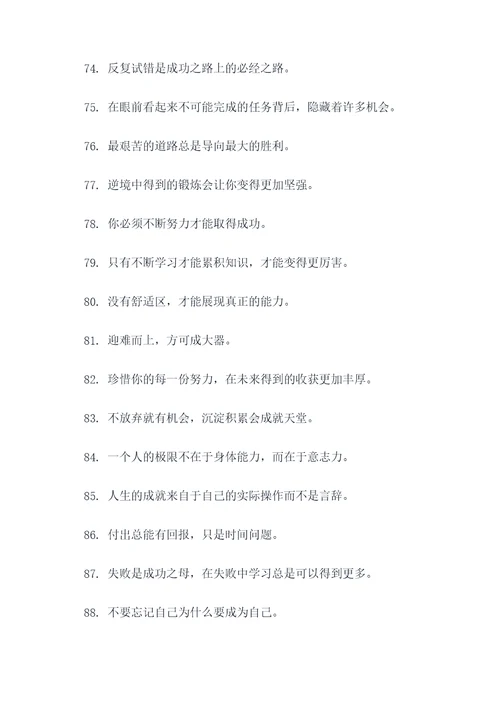 74. 反复试错是成功之路上的必经之路。

75. 在眼前看起来不可能完成的任务背后，隐藏着许多机会。

76. 最艰苦的道路总是导向最大的胜利。

77. 逆境中得到的锻炼会让你变得更加坚强。

78. 你必须不断努力才能取得成功。

79. 只有不断学习才能累积知识，才能变得更厉害。

80. 没有舒适区，才能展现真正的能力。

81. 迎难而上，方可成大器。

82. 珍惜你的每一份努力，在未来得到的收获更加丰厚。

83. 不放弃就有机会，沉淀积累会成就天堂。

84. 一个人的极限不在于身体能力，而在于意志力。

85. 人生的成就来自于自己的实际操作而不是言辞。

86. 付出总能有回报，只是时间问题。

87. 失败是成功之母，在失败中学习总是可以得到更多。

88. 不要忘记自己为什么要成为自己。